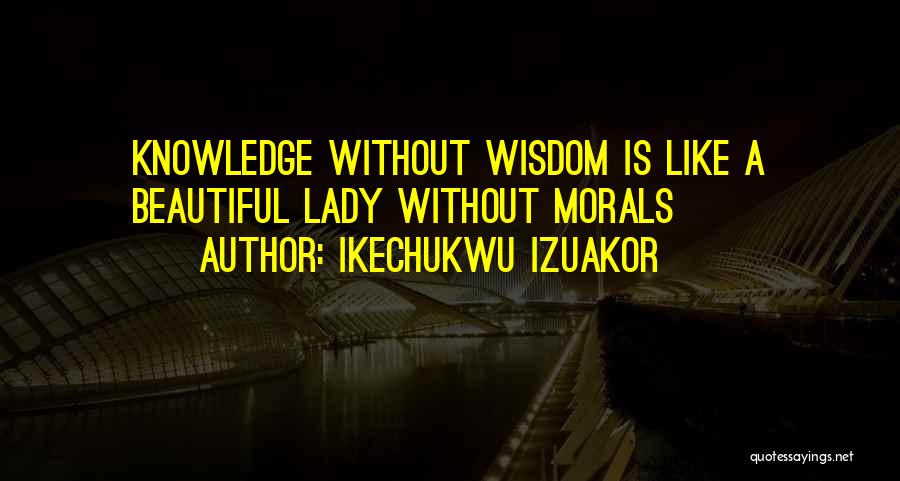 KNOWLEDGE WITHOUT WISDOM IS LIKE A BEAUTIFUL LADY WITHOUT MORALS

AUTHOR: IKECHUKWU IZUAKOR

quotessayings.net